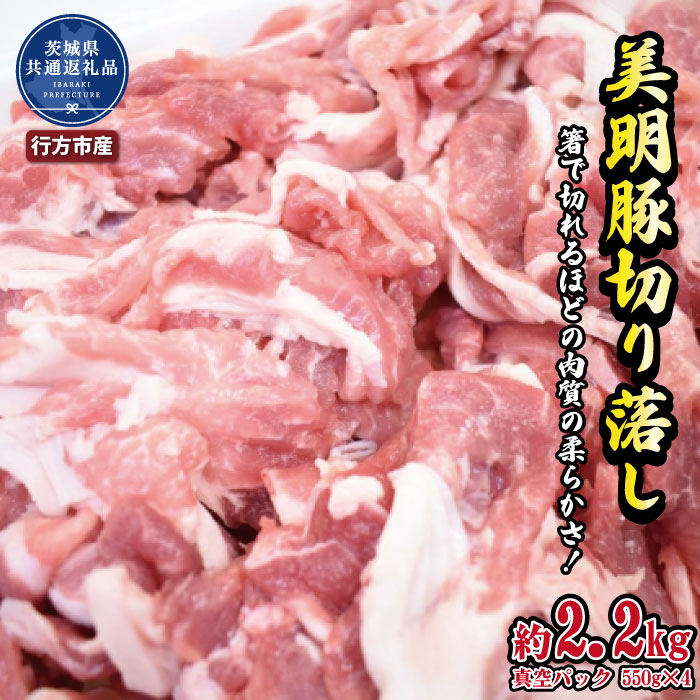 茨城県
共通返礼品
IBARAKI PREFECTURE

行方市産

美明豚切り落し

箸で切れるほどの肉質の柔らかさ!

約2.2kg
真空パック 550g×4